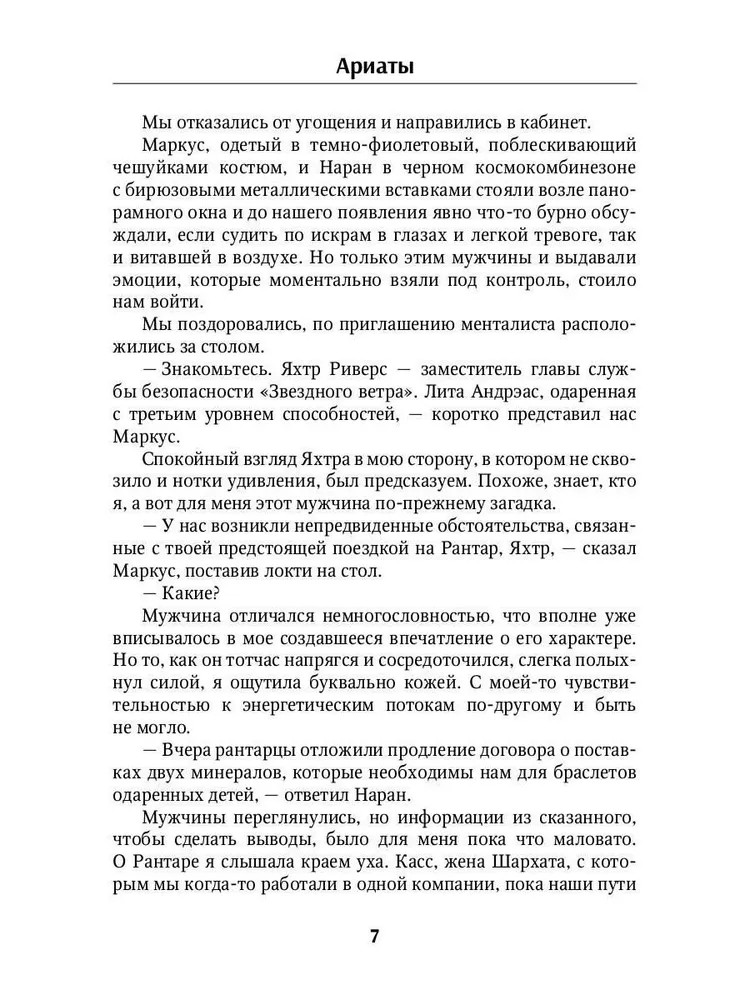 Ариаты

Мы отказались от угощения и направились в кабинет.

Маркус, одетый в темно-фиолетовый, поблескивающий чешуйками костюм, и Наран в черном космокомбинезоне с бирюзовыми металлическими вставками стояли возле панорамного окна и до нашего появления явно что-то бурно обсуждали, если судить по искрам в глазах и легкой тревоге, так и витавшей в воздухе. Но только этим мужчины и выдавали эмоции, которые моментально взяли под контроль, стоило нам войти.

Мы поздоровались, по приглашению менталиста расположились за столом.

— Знакомьтесь. Яхтр Риверс — заместитель главы службы безопасности «Звездного ветра». Лита Андрэас, одаренная с третьим уровнем способностей, — коротко представил нас Маркус.

Спокойный взгляд Яхтра в мою сторону, в котором не сквозило и нотки удивления, был предсказуем. Похоже, знает, кто я, а вот для меня этот мужчина по-прежнему загадка.

— У нас возникли непредвиденные обстоятельства, связанные с твоей предстоящей поездкой на Рантар, Яхтр, — сказал Маркус, поставив локти на стол.

— Какие?

Мужчина отличался немногословностью, что вполне уже вписывалось в мое создавшееся впечатление о его характере. Но то, как он тотчас напрягся и сосредоточился, слегка полыхнул силой, я ощутила буквально кожей. С моей-то чувствительностью к энергетическим потокам по-другому и быть не могло.

— Вчера рантарцы отложили продление договора о поставках двух минералов, которые необходимы нам для браслетов одаренных детей, — ответил Наран.

Мужчины переглянулись, но информации из сказанного, чтобы сделать выводы, было для меня пока что маловато. О Рантаре я слышала краем уха. Касс, жена Шархата, с которым мы когда-то работали в одной компании, пока наши пути

7